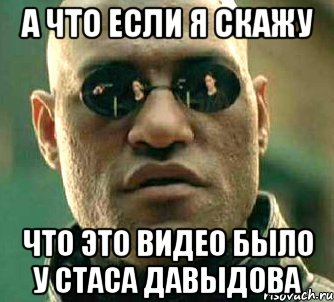 А ЧТО ЕСЛИ Я СКАЖУ

ЧТО ЭТО ВИДЕО БЫЛО У СТАСА ДАВЫДОВА

risovach.ru